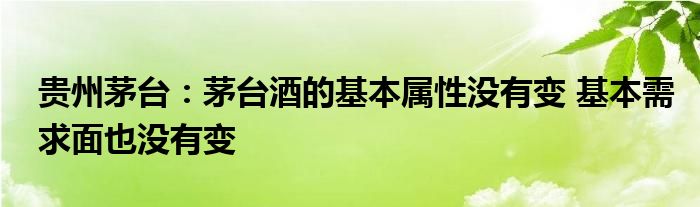 贵州茅台：茅台酒的基本属性没有变 基本需求面也没有变